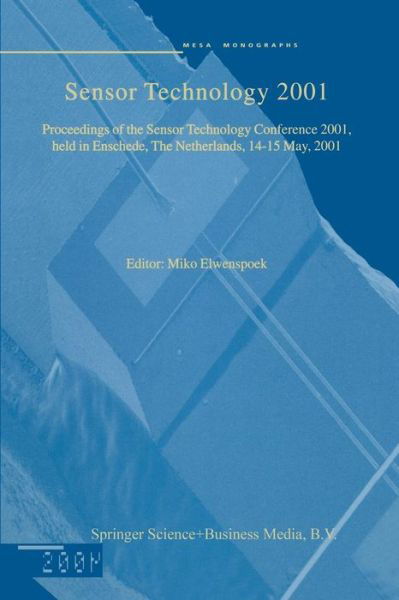 MESA MONOGRAPHS

Sensor Technology 2001

Proceedings of the Sensor Technology Conference 2001, held in Enschede, The Netherlands, 14-15 May, 2001

Editor: Miko Elwenspoek

Springer Science+Business Media, B.V.

2001